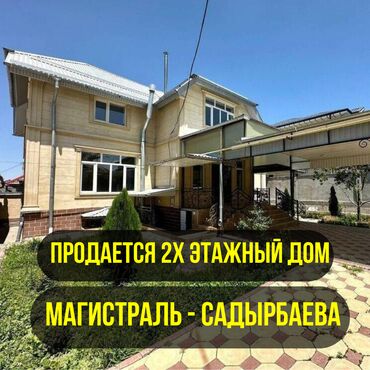 ПРОДАЕТСЯ 2Х ЭТАЖНЫЙ ДОМ

МАГИСТРАЛЬ - САДЫРБАЕВА